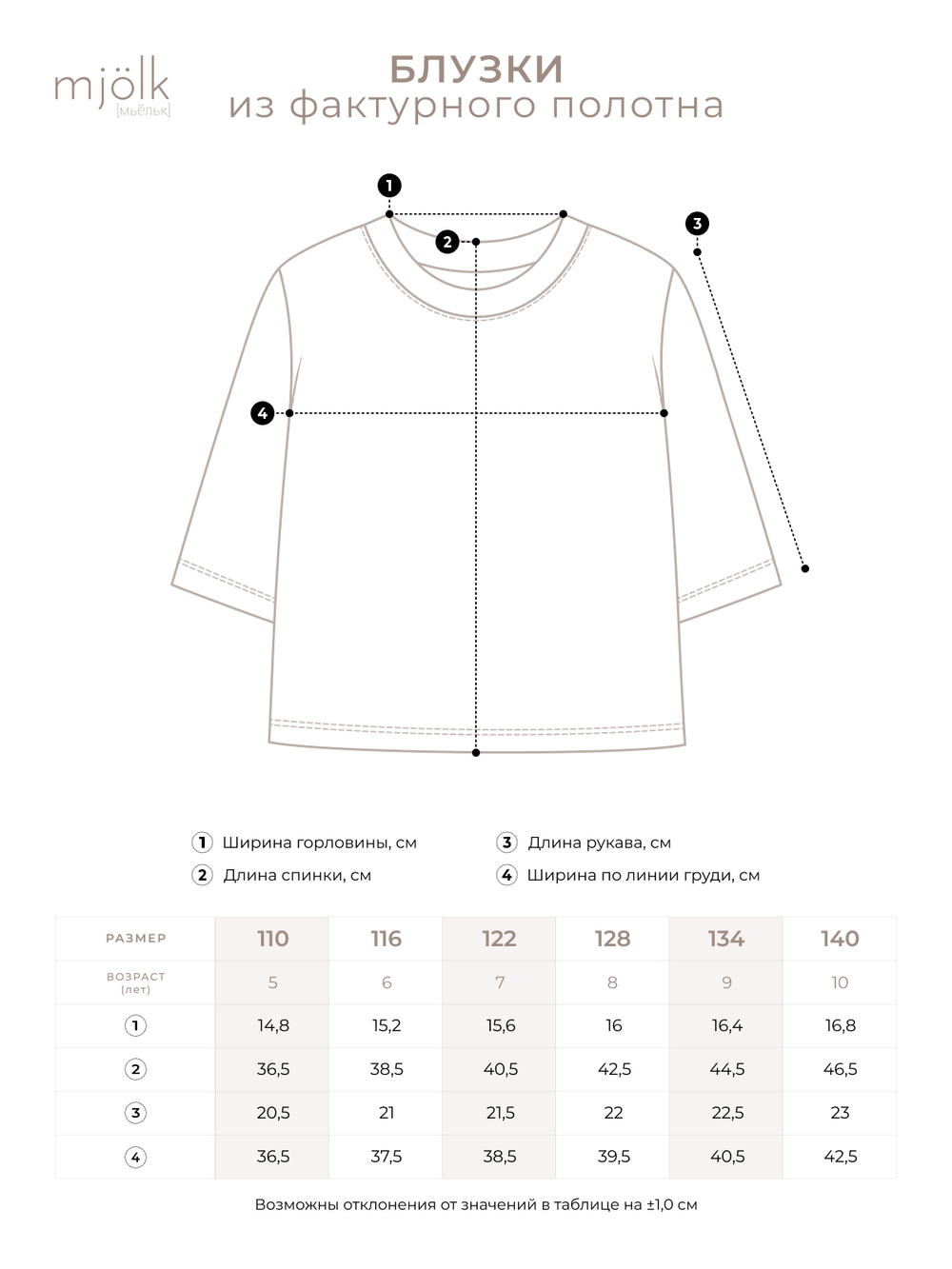 mjölk
[мьёльк]

БЛУЗКИ
из фактурного полотна

1
2
3
4

1 Ширина горловины, см
2 Длина спинки, см
3 Длина рукава, см
4 Ширина по линии груди, см

| РАЗМЕР | 110 | 116 | 122 | 128 | 134 | 140 |
|---|---|---|---|---|---|---|
| ВОЗРАСТ (лет) | 5 | 6 | 7 | 8 | 9 | 10 |
| 1 | 14,8 | 15,2 | 15,6 | 16 | 16,4 | 16,8 |
| 2 | 36,5 | 38,5 | 40,5 | 42,5 | 44,5 | 46,5 |
| 3 | 20,5 | 21 | 21,5 | 22 | 22,5 | 23 |
| 4 | 36,5 | 37,5 | 38,5 | 39,5 | 40,5 | 42,5 |

Возможны отклонения от значений в таблице на ±1,0 см